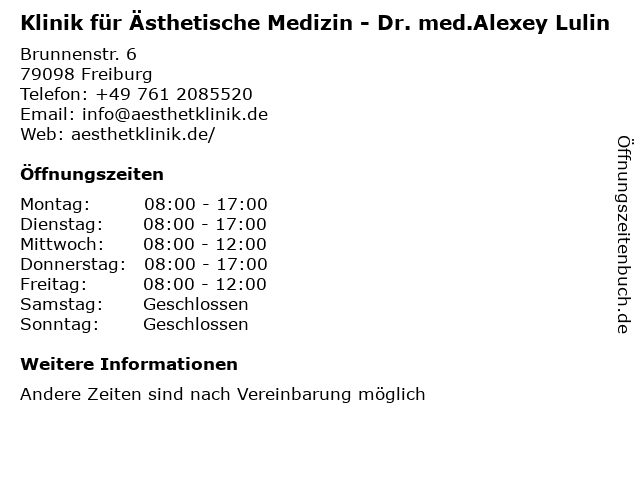 Klinik für Ästhetische Medizin - Dr. med.Alexey Lulin

Brunnenstr. 6
79098 Freiburg
Telefon: +49 761 2085520
Email: info@aesthetklinik.de
Web: aesthetklinik.de/

Öffnungszeiten

Montag: 08:00 - 17:00
Dienstag: 08:00 - 17:00
Mittwoch: 08:00 - 12:00
Donnerstag: 08:00 - 17:00
Freitag: 08:00 - 12:00
Samstag: Geschlossen
Sonntag: Geschlossen

Weitere Informationen

Andere Zeiten sind nach Vereinbarung möglich

Öffnungszeitenbuch.de